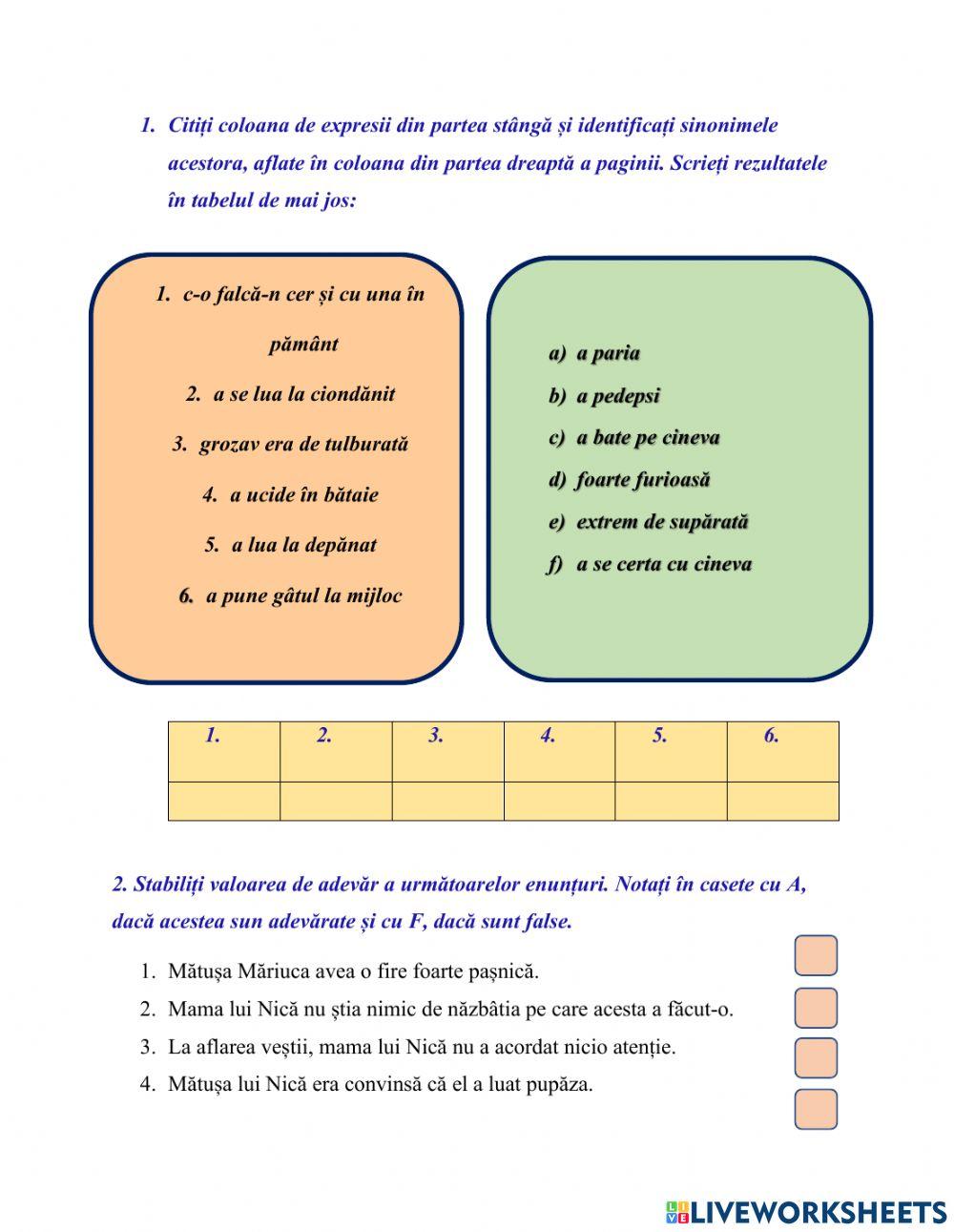 1. Citiți coloana de expresii din partea stângă și identificați sinonimele acestora, aflate în coloana din partea dreaptă a paginii. Scrieți rezultatele în tabelul de mai jos:

1. c-o falcă-n cer și cu una în pământ
2. a se lua la ciondănit
3. grozav era de tulburată
4. a ucide în bătaie
5. a lua la depănat
6. a pune gâtul la mijloc

a) a paria
b) a pedepsi
c) a bate pe cineva
d) foarte furioasă
e) extrem de supărată
f) a se certa cu cineva

| 1. | 2. | 3. | 4. | 5. | 6. |
|---|---|---|---|---|---|
| | | | | | |

2. Stabiliți valoarea de adevăr a următoarelor enunțuri. Notați în casete cu A, dacă acestea sun adevărate și cu F, dacă sunt false.

1. Mătușa Măriuca avea o fire foarte pașnică.
2. Mama lui Nică nu știa nimic de năzbâtia pe care acesta a făcut-o.
3. La aflarea veștii, mama lui Nică nu a acordat nicio atenție.
4. Mătușa lui Nică era convinsă că el a luat pupăza.

LIVEWORKSHEETS